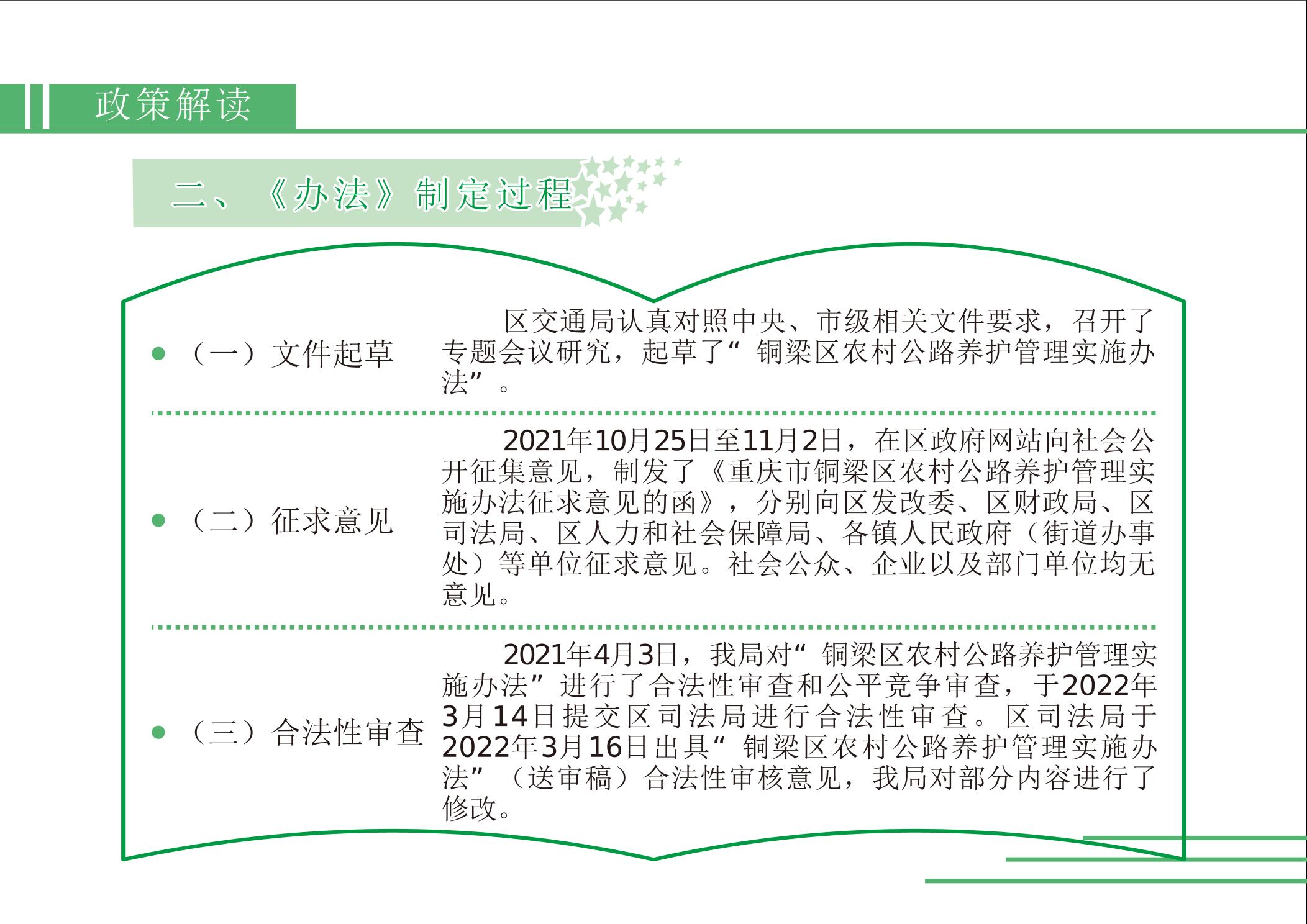 政策解读

二、《办法》制定过程

• （一）文件起草

区交通局认真对照中央、市级相关文件要求，召开了专题会议研究，起草了“铜梁区农村公路养护管理实施办法”。

• （二）征求意见

2021年10月25日至11月2日，在区政府网站向社会公开征集意见，制发了《重庆市铜梁区农村公路养护管理实施办法征求意见的函》，分别向区发改委、区财政局、区司法局、区人力和社会保障局、各镇人民政府（街道办事处）等单位征求意见。社会公众、企业以及部门单位均无意见。

• （三）合法性审查

2021年4月3日，我局对“铜梁区农村公路养护管理实施办法”进行了合法性审查和公平竞争审查，于2022年3月14日提交区司法局进行合法性审查。区司法局于2022年3月16日出具“铜梁区农村公路养护管理实施办法”（送审稿）合法性审核意见，我局对部分内容进行了修改。